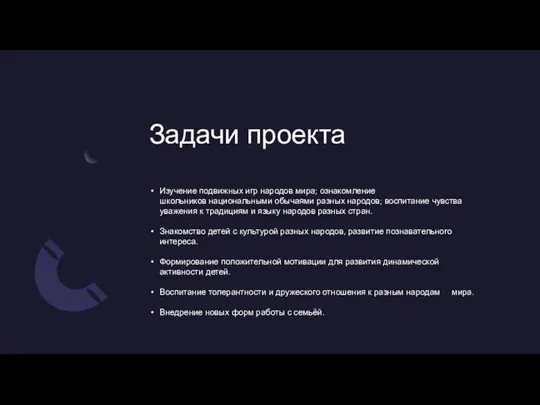 Задачи проекта

• Изучение подвижных игр народов мира; ознакомление школьников национальными обычаями разных народов; воспитание чувства уважения к традициям и языку народов разных стран.

• Знакомство детей с культурой разных народов, развитие познавательного интереса.

• Формирование положительной мотивации для развития динамической активности детей.

• Воспитание толерантности и дружеского отношения к разным народам мира.

• Внедрение новых форм работы с семьёй.